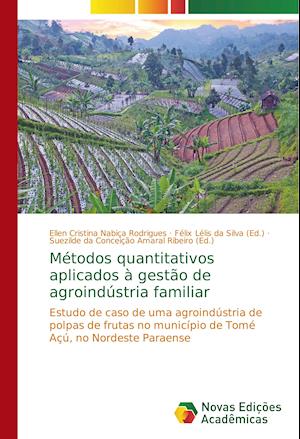 Ellen Cristina Nabiça Rodrigues · Félix Lélis da Silva (Ed.) · Suezilde da Conceição Amaral Ribeiro (Ed.)

Métodos quantitativos aplicados à gestão de agroindústria familiar

Estudo de caso de uma agroindústria de polpas de frutas no município de Tomé Açú, no Nordeste Paraense

Novas Edições Acadêmicas